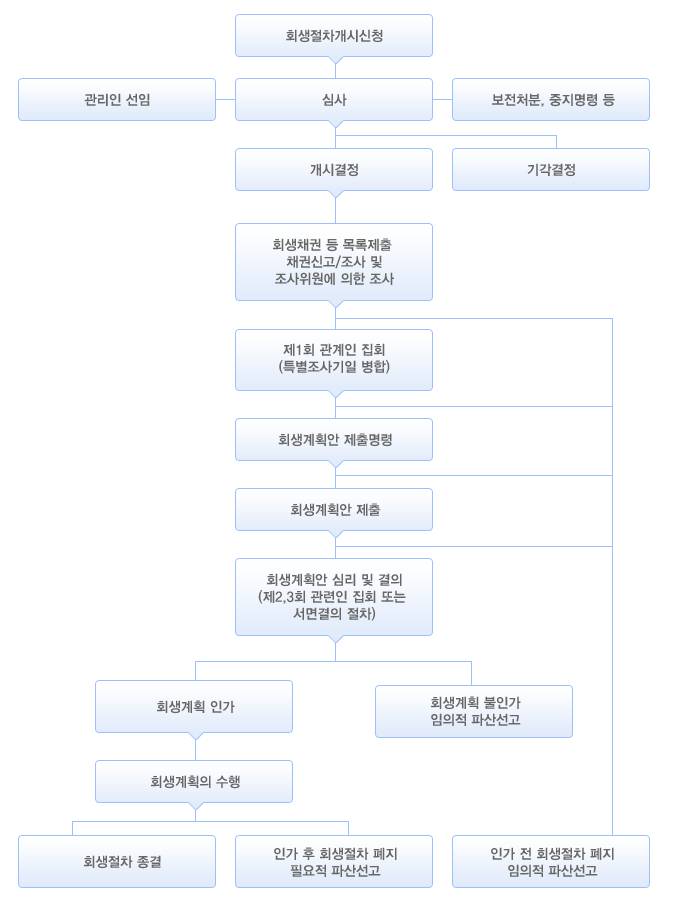 회생절차개시신청

관리인 선임

심사

보전처분, 중지명령 등

개시결정

기각결정

회생채권 등 목록제출
채권신고/조사 및
조사위원에 의한 조사

제1회 관계인 집회
(특별조사기일 병합)

회생계획안 제출명령

회생계획안 제출

회생계획안 심리 및 결의
(제2,3회 관련인 집회 또는
서면결의 절차)

회생계획 인가

회생계획 불인가
임의적 파산선고

회생계획의 수행

회생절차 종결

인가 후 회생절차 폐지
필요적 파산선고

인가 전 회생절차 폐지
임의적 파산선고